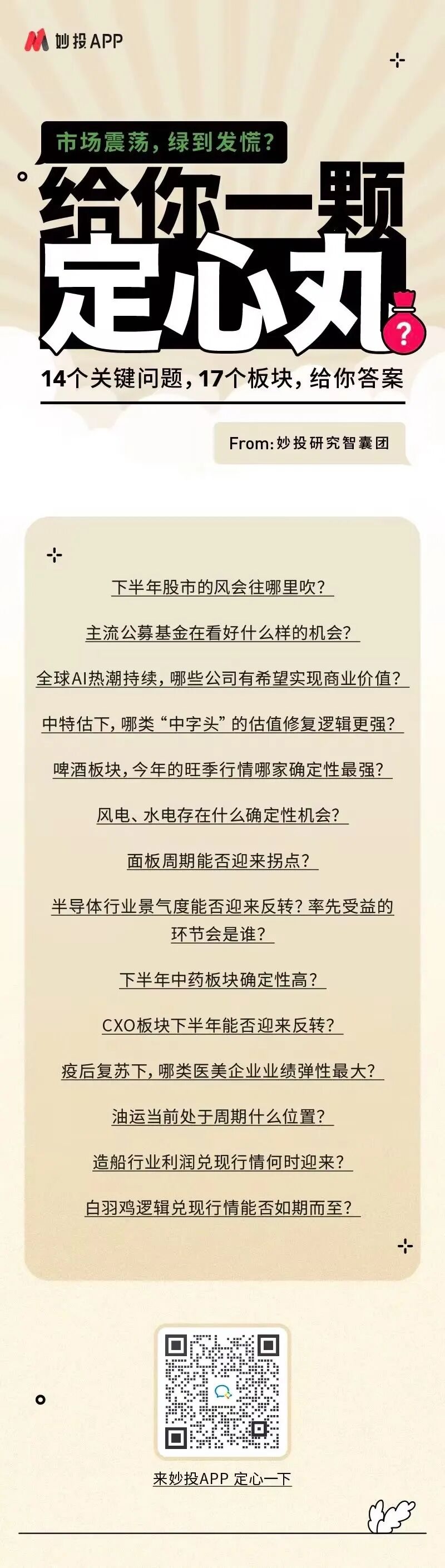 妙投APP

市场震荡，绿到发慌？

给你一颗

定心丸

14个关键问题，17个板块，给你答案

From：妙投研究智囊团

下半年股市的风会往哪里吹？

主流公募基金在看好什么样的机会？

全球AI热潮持续，哪些公司有希望实现商业价值？

中特估下，哪类“中字头”的估值修复逻辑更强？

啤酒板块，今年的旺季行情哪家确定性最强？

风电、水电存在什么确定性机会？

面板周期能否迎来拐点？

半导体行业景气度能否迎来反转？率先受益的环节会是谁？

下半年中药板块确定性高？

CXO板块下半年能否迎来反转？

疫后复苏下，哪类医美企业业绩弹性最大？

油运当前处于周期什么位置？

造船行业利润兑现行情何时迎来？

白羽鸡逻辑兑现行情能否如期而至？

来妙投APP 定心一下